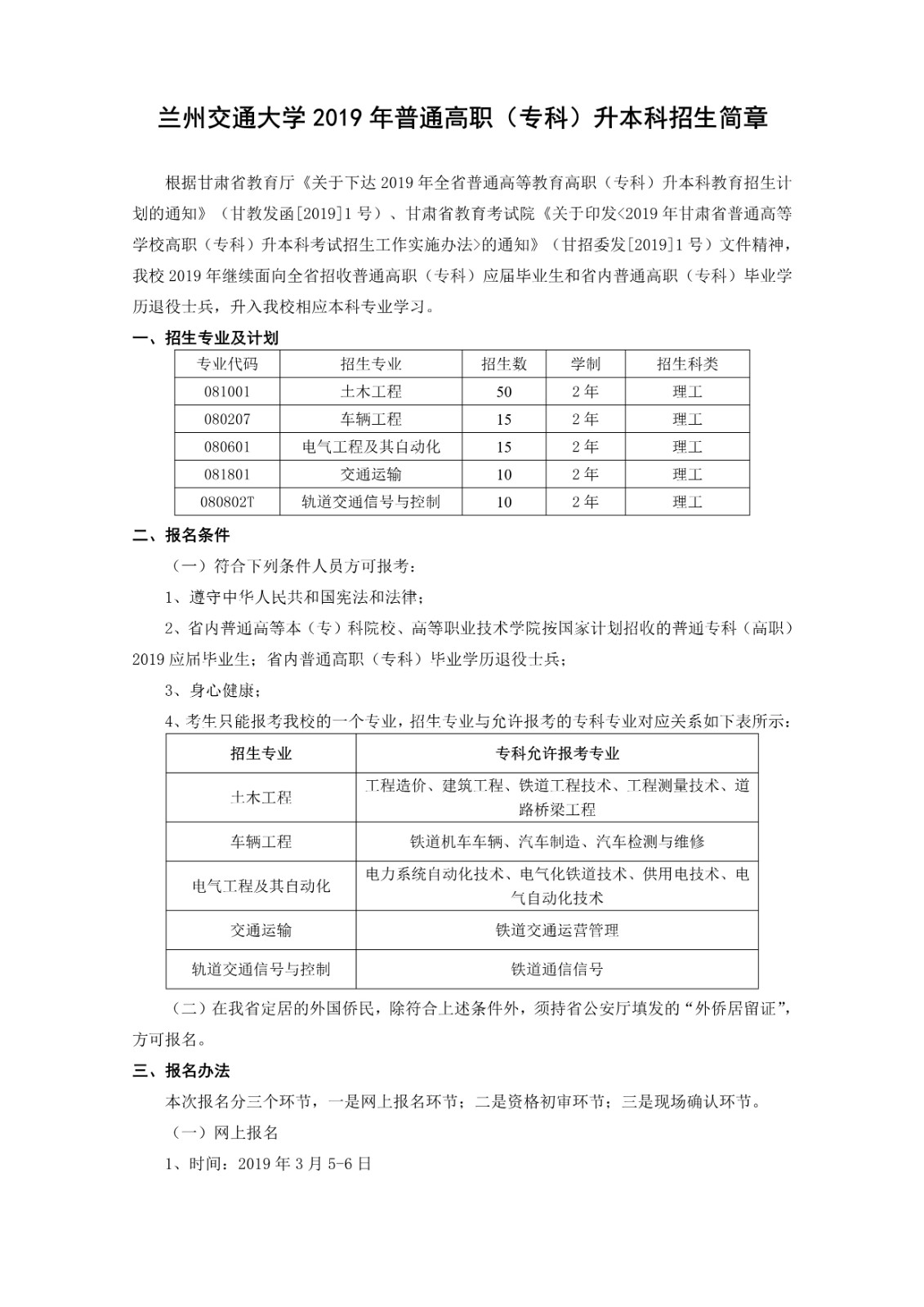 兰州交通大学 2019 年普通高职（专科）升本科招生简章

根据甘肃省教育厅《关于下达 2019 年全省普通高等教育高职（专科）升本科教育招生计划的通知》（甘教发函[2019]1 号）、甘肃省教育考试院《关于印发<2019 年甘肃省普通高等学校高职（专科）升本科考试招生工作实施办法>的通知》（甘招委发[2019]1 号）文件精神，我校 2019 年继续面向全省招收普通高职（专科）应届毕业生和省内普通高职（专科）毕业学历退役士兵，升入我校相应本科专业学习。

一、招生专业及计划

| 专业代码 | 招生专业 | 招生数 | 学制 | 招生科类 |
|---|---|---|---|---|
| 081001 | 土木工程 | 50 | 2 年 | 理工 |
| 080207 | 车辆工程 | 15 | 2 年 | 理工 |
| 080601 | 电气工程及其自动化 | 15 | 2 年 | 理工 |
| 081801 | 交通运输 | 10 | 2 年 | 理工 |
| 080802T | 轨道交通信号与控制 | 10 | 2 年 | 理工 |

二、报名条件

（一）符合下列条件人员方可报考：

1、遵守中华人民共和国宪法和法律；

2、省内普通高等本（专）科院校、高等职业技术学院按国家计划招收的普通专科（高职）2019 应届毕业生；省内普通高职（专科）毕业学历退役士兵；

3、身心健康；

4、考生只能报考我校的一个专业，招生专业与允许报考的专科专业对应关系如下表所示：

| 招生专业 | 专科允许报考专业 |
|---|---|
| 土木工程 | 工程造价、建筑工程、铁道工程技术、工程测量技术、道路桥梁工程 |
| 车辆工程 | 铁道机车车辆、汽车制造、汽车检测与维修 |
| 电气工程及其自动化 | 电力系统自动化技术、电气化铁道技术、供用电技术、电气自动化技术 |
| 交通运输 | 铁道交通运营管理 |
| 轨道交通信号与控制 | 铁道通信信号 |

（二）在我省定居的外国侨民，除符合上述条件外，须持省公安厅填发的“外侨居留证”，方可报名。

三、报名办法

本次报名分三个环节，一是网上报名环节；二是资格初审环节；三是现场确认环节。

（一）网上报名

1、时间：2019 年 3 月 5-6 日